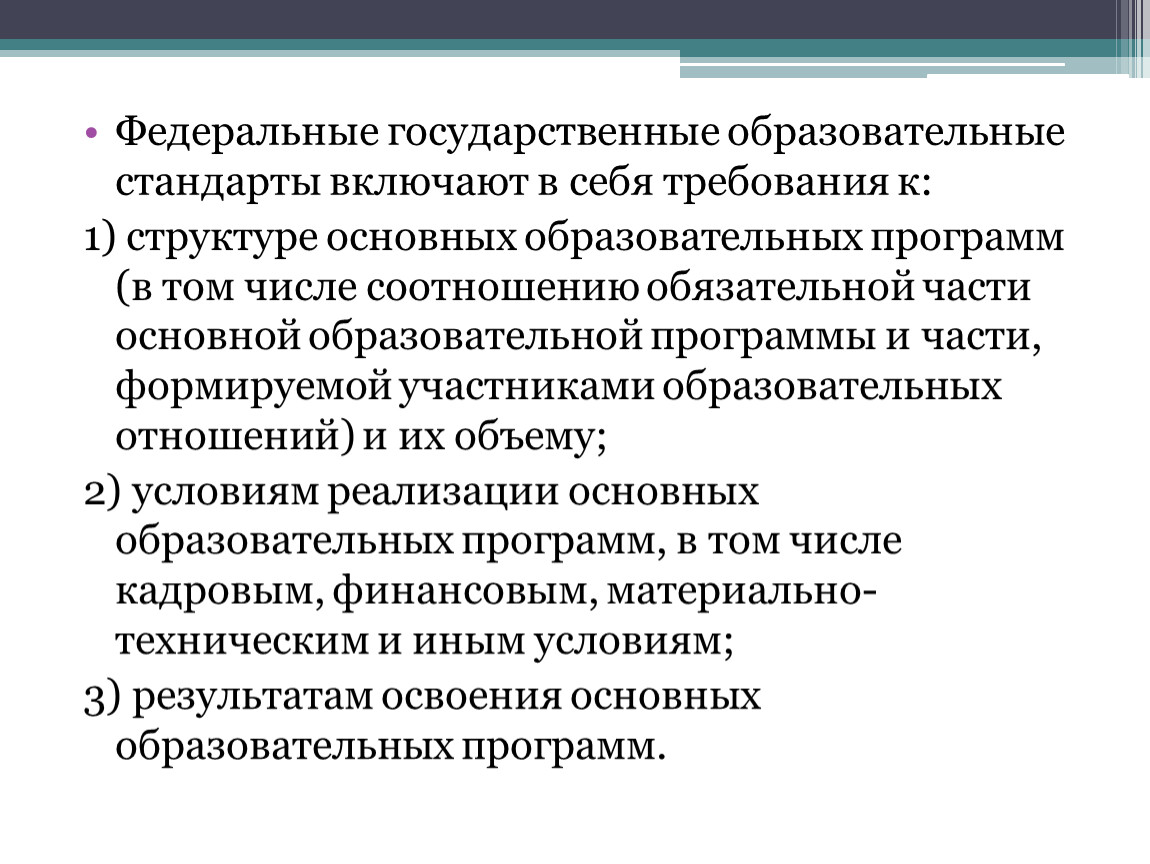 • Федеральные государственные образовательные стандарты включают в себя требования к:

1) структуре основных образовательных программ (в том числе соотношению обязательной части основной образовательной программы и части, формируемой участниками образовательных отношений) и их объему;

2) условиям реализации основных образовательных программ, в том числе кадровым, финансовым, материально-техническим и иным условиям;

3) результатам освоения основных образовательных программ.